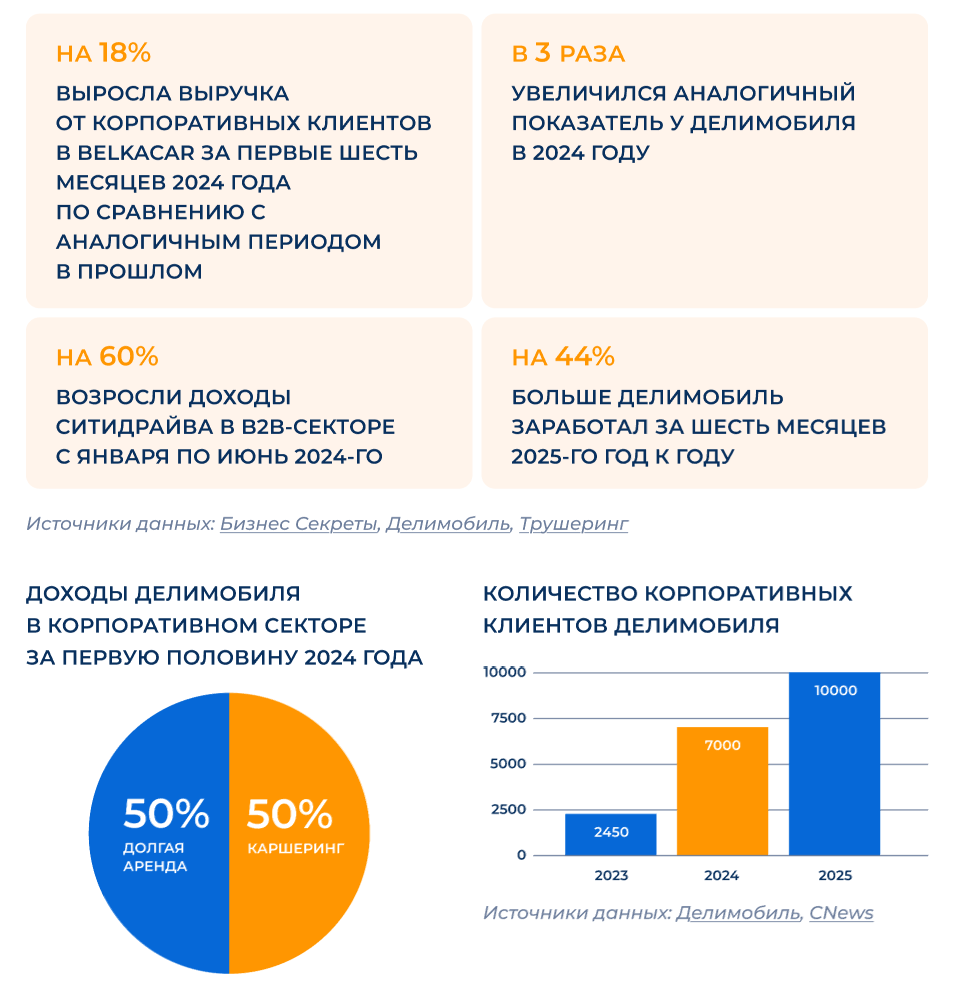 НА 18%

ВЫРОСЛА ВЫРУЧКА ОТ КОРПОРАТИВНЫХ КЛИЕНТОВ В BELKACAR ЗА ПЕРВЫЕ ШЕСТЬ МЕСЯЦЕВ 2024 ГОДА ПО СРАВНЕНИЮ С АНАЛОГИЧНЫМ ПЕРИОДОМ В ПРОШЛОМ

В 3 РАЗА

УВЕЛИЧИЛСЯ АНАЛОГИЧНЫЙ ПОКАЗАТЕЛЬ У ДЕЛИМОБИЛЯ В 2024 ГОДУ

НА 60%

ВОЗРОСЛИ ДОХОДЫ СИТИДРАЙВА В B2B-СЕКТОРЕ С ЯНВАРЯ ПО ИЮНЬ 2024-ГО

НА 44%

БОЛЬШЕ ДЕЛИМОБИЛЬ ЗАРАБОТАЛ ЗА ШЕСТЬ МЕСЯЦЕВ 2025-ГО ГОД К ГОДУ

Источники данных: Бизнес Секреты, Делимобиль, Трушеринг

ДОХОДЫ ДЕЛИМОБИЛЯ В КОРПОРАТИВНОМ СЕКТОРЕ ЗА ПЕРВУЮ ПОЛОВИНУ 2024 ГОДА

50% ДОЛГАЯ АРЕНДА

50% КАРШЕРИНГ

КОЛИЧЕСТВО КОРПОРАТИВНЫХ КЛИЕНТОВ ДЕЛИМОБИЛЯ

10000
7500
5000
2500
0

2450
7000
10000

2023
2024
2025

Источники данных: Делимобиль, CNews